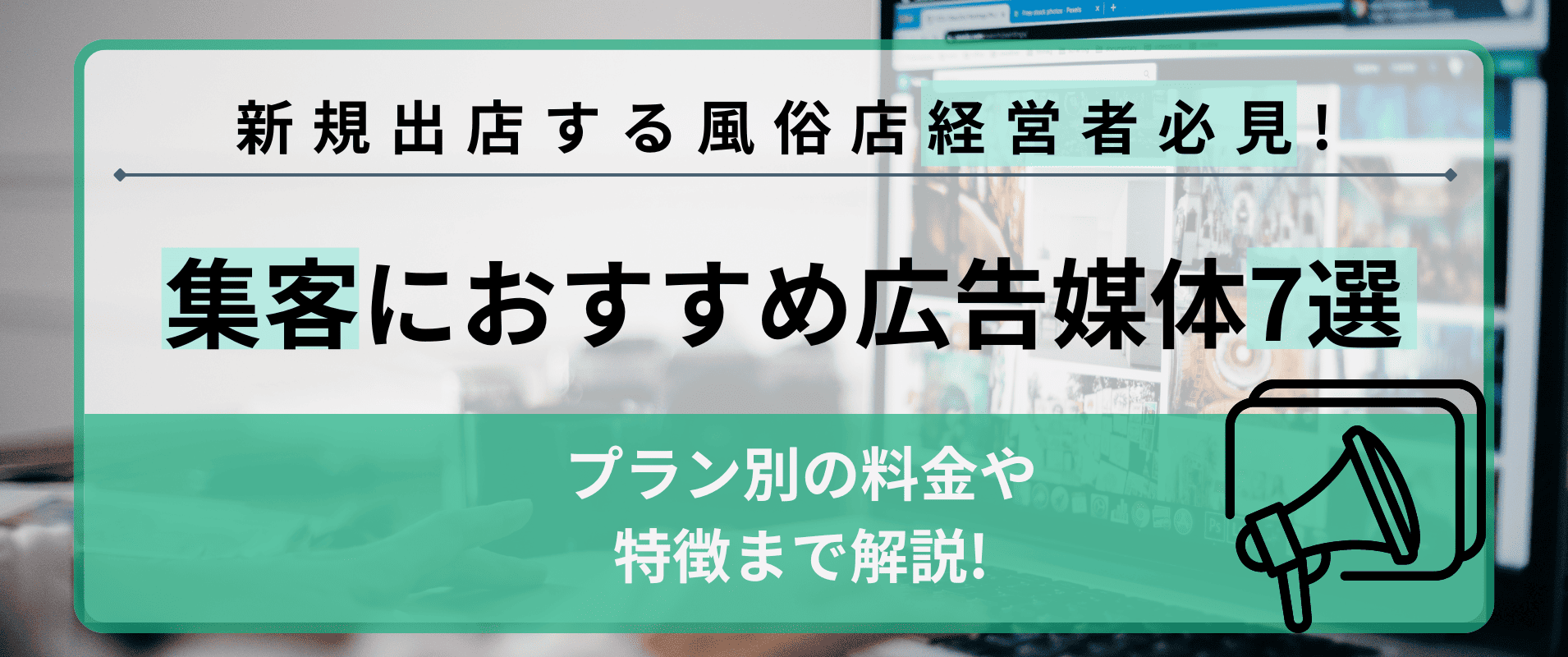 新規出店する風俗店経営者必見！

集客におすすめ広告媒体7選

プラン別の料金や
特徴まで解説!